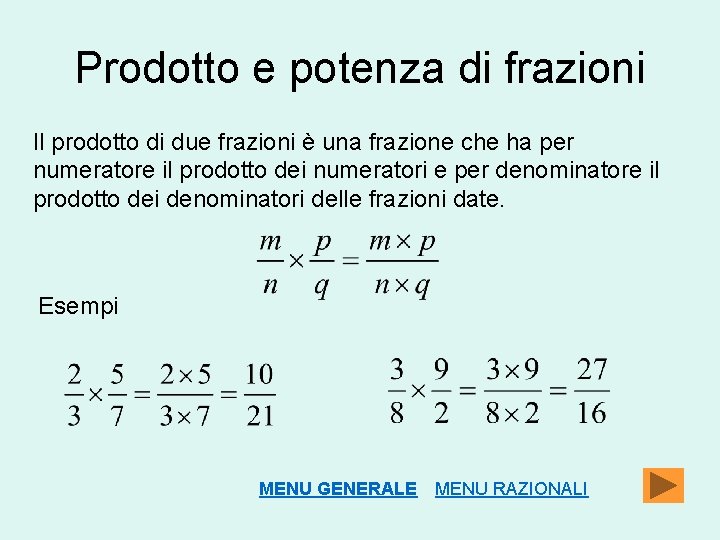 Prodotto e potenza di frazioni

Il prodotto di due frazioni è una frazione che ha per numeratore il prodotto dei numeratori e per denominatore il prodotto dei denominatori delle frazioni date.

$\frac{m}{n} \times \frac{p}{q} = \frac{m \times p}{n \times q}$

Esempi

$\frac{2}{3} \times \frac{5}{7} = \frac{2 \times 5}{3 \times 7} = \frac{10}{21}$

$\frac{3}{8} \times \frac{9}{2} = \frac{3 \times 9}{8 \times 2} = \frac{27}{16}$

MENU GENERALE MENU RAZIONALI